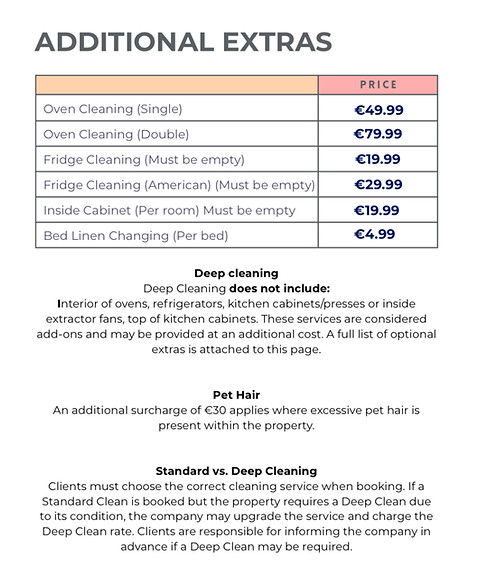 ADDITIONAL EXTRAS

| | PRICE |
|---|---|
| Oven Cleaning (Single) | €49.99 |
| Oven Cleaning (Double) | €79.99 |
| Fridge Cleaning (Must be empty) | €19.99 |
| Fridge Cleaning (American) (Must be empty) | €29.99 |
| Inside Cabinet (Per room) Must be empty | €19.99 |
| Bed Linen Changing (Per bed) | €4.99 |

Deep cleaning
Deep Cleaning does not include:
Interior of ovens, refrigerators, kitchen cabinets/presses or inside extractor fans, top of kitchen cabinets. These services are considered add-ons and may be provided at an additional cost. A full list of optional extras is attached to this page.

Pet Hair
An additional surcharge of €30 applies where excessive pet hair is present within the property.

Standard vs. Deep Cleaning
Clients must choose the correct cleaning service when booking. If a Standard Clean is booked but the property requires a Deep Clean due to its condition, the company may upgrade the service and charge the Deep Clean rate. Clients are responsible for informing the company in advance if a Deep Clean may be required.